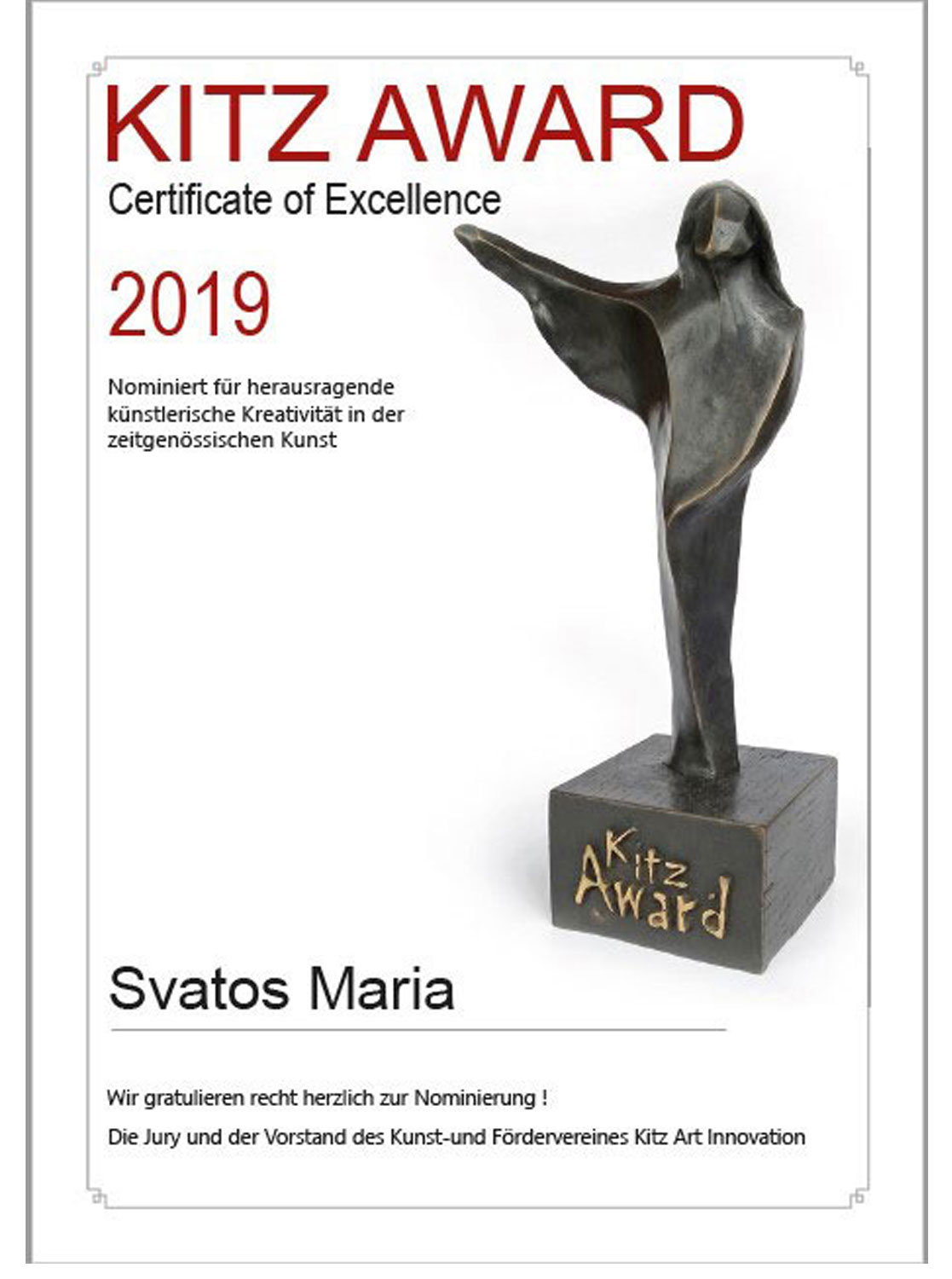 KITZ AWARD

Certificate of Excellence

2019

Nominiert für herausragende künstlerische Kreativität in der zeitgenössischen Kunst

Kitz Award

Svatos Maria

Wir gratulieren recht herzlich zur Nominierung !

Die Jury und der Vorstand des Kunst-und Fördervereines Kitz Art Innovation